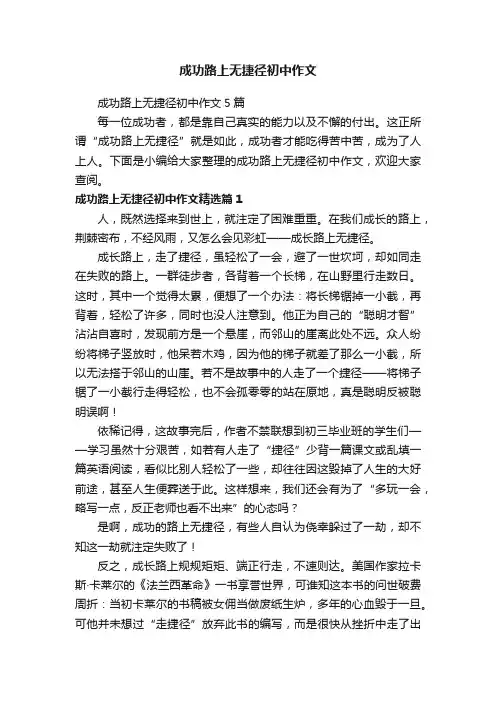 成功路上无捷径初中作文

成功路上无捷径初中作文 5 篇

每一位成功者，都是靠自己真实的能力以及不懈的付出。这正所谓“成功路上无捷径”就是如此，成功者才能吃得苦中苦，成为了人上人。下面是小编给大家整理的成功路上无捷径初中作文，欢迎大家查阅。

成功路上无捷径初中作文精选篇 1

人，既然选择来到世上，就注定了困难重重。在我们成长的路上，荆棘密布，不经风雨，又怎么会见彩虹——成长路上无捷径。

成长路上，走了捷径，虽轻松了一会，避了一世坎坷，却如同走在失败的路上。一群徒步者，各背着一个长梯，在山野里行走数日。这时，其中一个觉得太累，便想了一个办法：将长梯锯掉一小截，再背着，轻松了许多，同时也没人注意到。他正为自己的“聪明才智”沾沾自喜时，发现前方是一个悬崖，而邻山的崖离此处不远。众人纷纷将梯子竖放时，他呆若木鸡，因为他的梯子就差了那么一小截，所以无法搭于邻山的山崖。若不是故事中的人走了一个捷径——将梯子锯了一小截行走得轻松，也不会孤零零的站在原地，真是聪明反被聪明误啊！

依稀记得，这故事完后，作者不禁联想到初三毕业班的学生们——学习虽然十分艰苦，如若有人走了“捷径”少背一篇课文或乱填一篇英语阅读，看似比别人轻松了一些，却往往因这毁掉了人生的大好前途，甚至人生便葬送于此。这样想来，我们还会有为了“多玩一会，略写一点，反正老师也看不出来”的心态吗？

是啊，成功的路上无捷径，有些人自认为侥幸躲过了一劫，却不知这一劫就注定失败了！

反之，成长路上规规矩矩、端正行走，不速则达。美国作家拉卡斯·卡莱尔的《法兰西革命》一书享誉世界，可谁知这本书的问世破费周折：当初卡莱尔的书稿被女佣当做废纸生炉，多年的心血毁于一旦。可他并未想过“走捷径”放弃此书的编写，而是很快从挫折中走了出